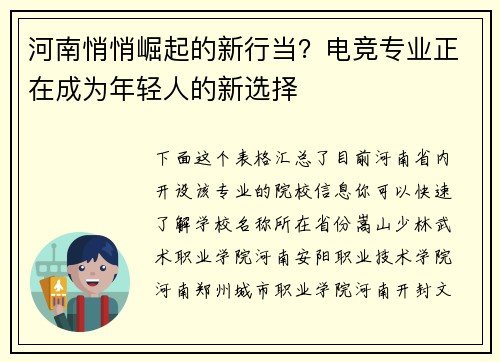 河南悄悄崛起的新行当？电竞专业正在成为年轻人的新选择

下面这个表格汇总了目前河南省内开设该专业的院校信息你可以快速了解学校名称所在省份嵩山少林武术职业学院河南安阳职业技术学院河南郑州城市职业学院河南开封文